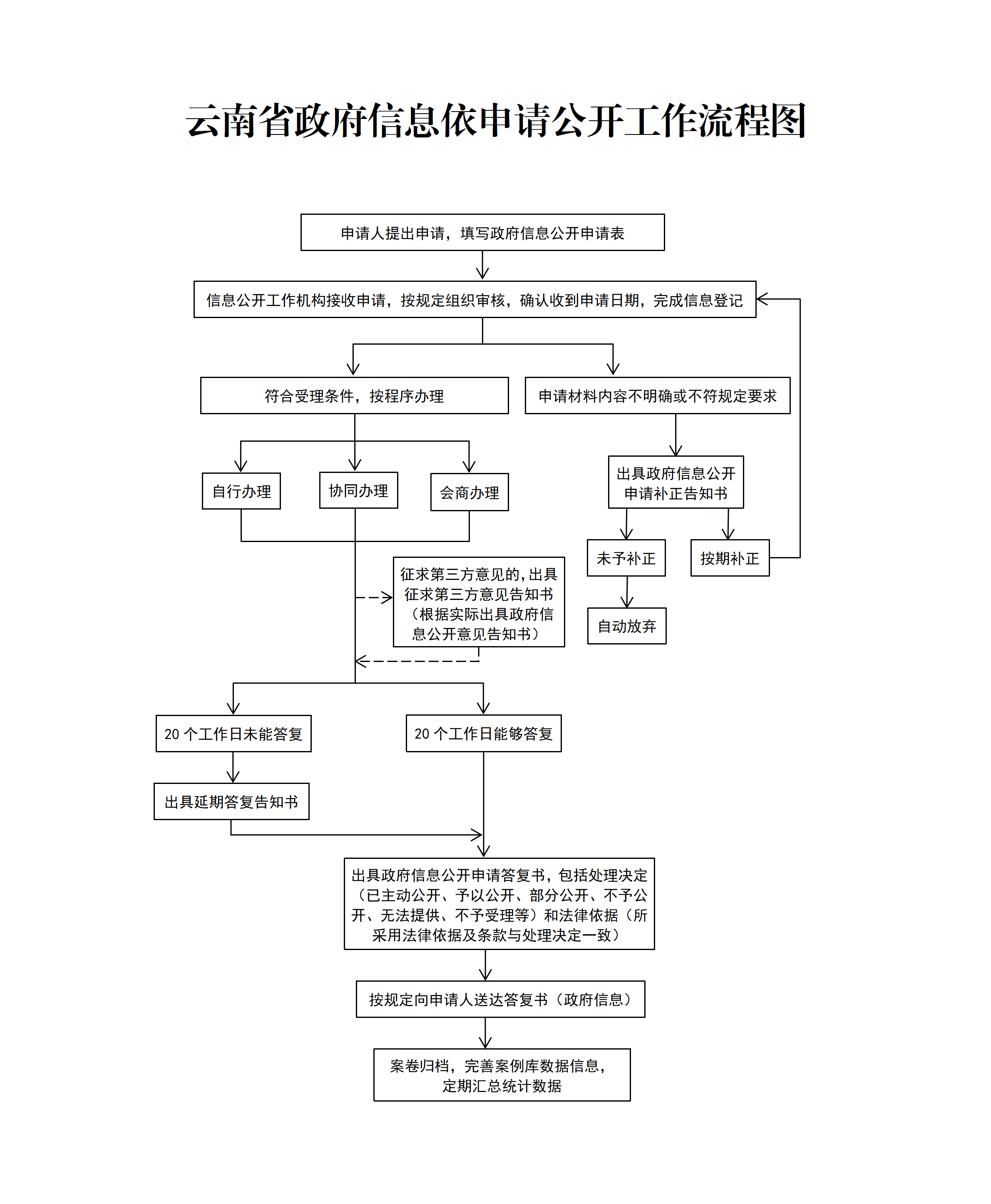 云南省政府信息依申请公开工作流程图

申请人提出申请，填写政府信息公开申请表

信息公开工作机构接收申请，按规定组织审核，确认收到申请日期，完成信息登记

符合受理条件，按程序办理

申请材料内容不明确或不符规定要求

自行办理

协同办理

会商办理

出具政府信息公开申请补正告知书

未予补正

按期补正

自动放弃

征求第三方意见的，出具征求第三方意见告知书（根据实际出具政府信息公开意见告知书）

20 个工作日未能答复

20 个工作日能够答复

出具延期答复告知书

出具政府信息公开申请答复书，包括处理决定（已主动公开、予以公开、部分公开、不予公开、无法提供、不予受理等）和法律依据（所采用法律依据及条款与处理决定一致）

按规定向申请人送达答复书（政府信息）

案卷归档，完善案例库数据信息，定期汇总统计数据